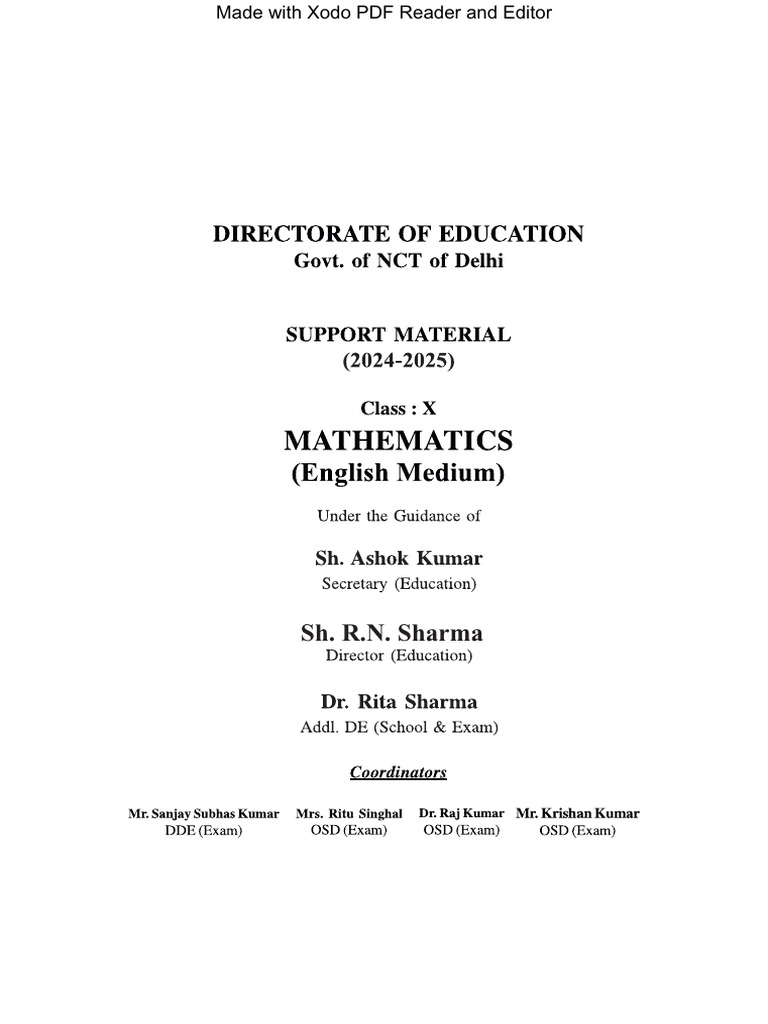 Made with Xodo PDF Reader and Editor

DIRECTORATE OF EDUCATION
Govt. of NCT of Delhi

SUPPORT MATERIAL
(2024-2025)

Class : X
MATHEMATICS
(English Medium)

Under the Guidance of

Sh. Ashok Kumar
Secretary (Education)

Sh. R.N. Sharma
Director (Education)

Dr. Rita Sharma
Addl. DE (School & Exam)

Coordinators

Mr. Sanjay Subhas Kumar
DDE (Exam)

Mrs. Ritu Singhal
OSD (Exam)

Dr. Raj Kumar
OSD (Exam)

Mr. Krishan Kumar
OSD (Exam)